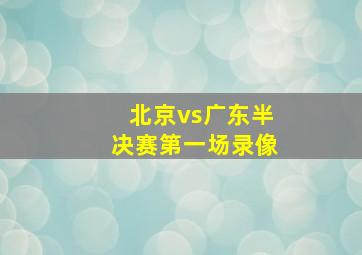 北京vs广东半决赛第一场录像